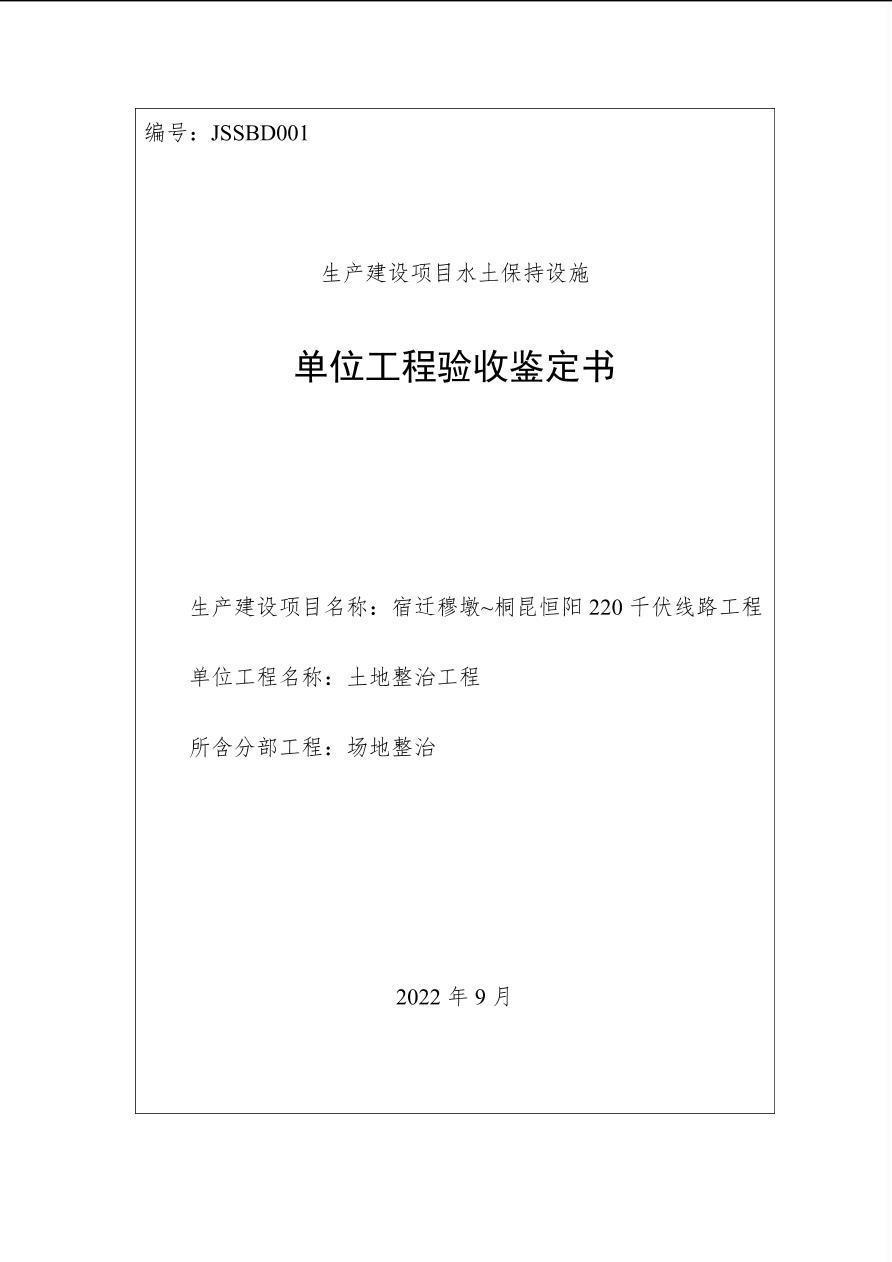 编号：JSSBD001

生产建设项目水土保持设施

单位工程验收鉴定书

生产建设项目名称：宿迁穆墩~桐昆恒阳220千伏线路工程

单位工程名称：土地整治工程

所含分部工程：场地整治

2022年9月